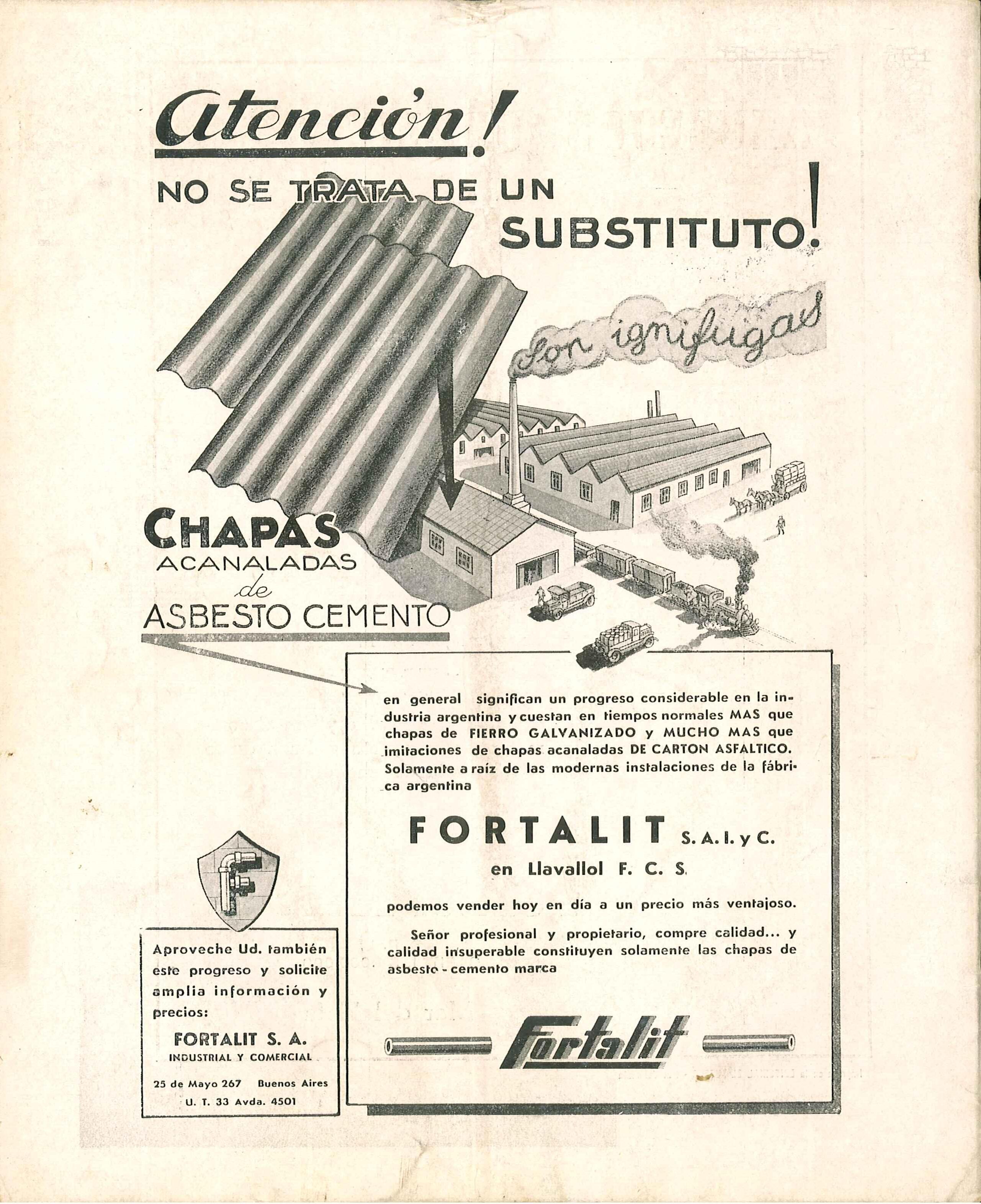 Atención!

NO SE TRATA DE UN SUBSTITUTO!

Son ignífugas

CHAPAS ACANALADAS de ASBESTO CEMENTO

en general significan un progreso considerable en la industria argentina y cuestan en tiempos normales MAS que chapas de FIERRO GALVANIZADO y MUCHO MAS que imitaciones de chapas acanaladas DE CARTON ASFALTICO. Solamente a raíz de las modernas instalaciones de la fábrica argentina

FORTALIT S. A. I. y C.
en Llavallol F. C. S.

podemos vender hoy en día a un precio más ventajoso.

Señor profesional y propietario, compre calidad... y calidad insuperable constituyen solamente las chapas de asbesto - cemento marca

Fortalit

F

Aproveche Ud. también este progreso y solicite amplia información y precios:

FORTALIT S. A.
INDUSTRIAL Y COMERCIAL

25 de Mayo 267 Buenos Aires
U. T. 33 Avda. 4501